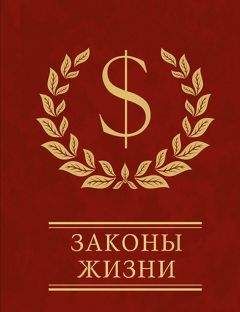 $

ЗАКОНЫ
ЖИЗНИ